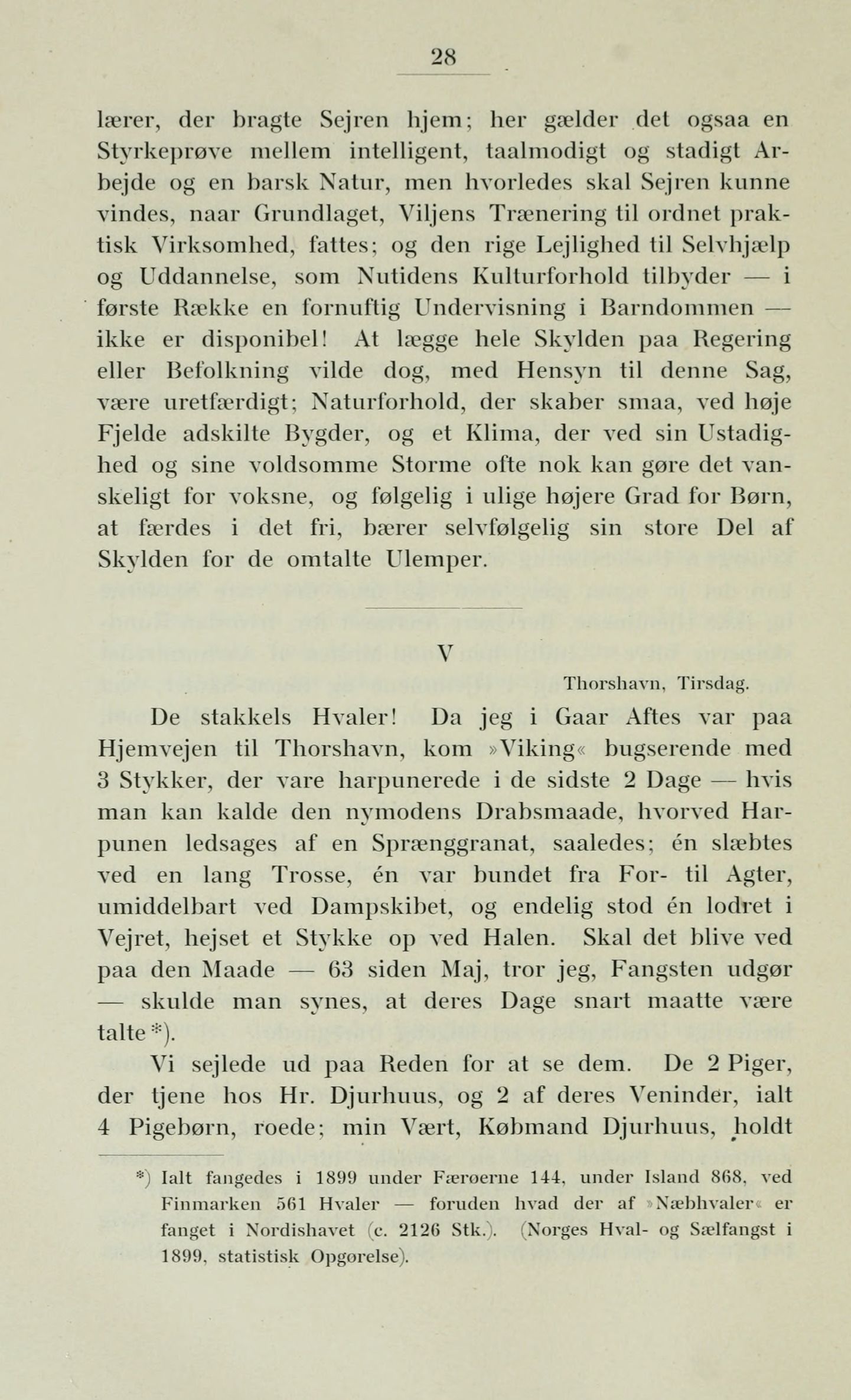 28

lærer, der bragte Sejren hjem; her gælder det ogsaa en Styrkeprøve mellem intelligent, taalmodigt og stadigt Arbejde og en barsk Natur, men hvorledes skal Sejren kunne vindes, naar Grundlaget, Viljens Trænering til ordnet praktisk Virksomhed, fattes; og den rige Lejlighed til Selvhjælp og Uddannelse, som Nutidens Kulturforhold tilbyder — i første Række en fornuftig Undervisning i Barndommen — ikke er disponibel! At lægge hele Skylden paa Regering eller Befolkning vilde dog, med Hensyn til denne Sag, være uretfærdigt; Naturforhold, der skaber smaa, ved høje Fjelde adskilte Bygder, og et Klima, der ved sin Ustadighed og sine voldsomme Storme ofte nok kan gøre det vanskeligt for voksne, og følgelig i ulige højere Grad for Børn, at færdes i det fri, bærer selvfølgelig sin store Del af Skylden for de omtalte Ulemper.

V

Thorshavn, Tirsdag.

De stakkels Hvaler! Da jeg i Gaar Aftes var paa Hjemvejen til Thorshavn, kom »Viking« bugserende med 3 Stykker, der vare harpunerede i de sidste 2 Dage — hvis man kan kalde den nymodens Drabsmaade, hvorved Harpunen ledsages af en Sprænggranat, saaledes; én slæbtes ved en lang Trosse, én var bundet fra For- til Agter, umiddelbart ved Dampskibet, og endelig stod én lodret i Vejret, hejset et Stykke op ved Halen. Skal det blive ved paa den Maade — 63 siden Maj, tror jeg, Fangsten udgør — skulde man synes, at deres Dage snart maatte være talte*).

Vi sejlede ud paa Reden for at se dem. De 2 Piger, der tjene hos Hr. Djurhuus, og 2 af deres Veninder, ialt 4 Pigebørn, roede; min Vært, Købmand Djurhuus, holdt

*) Ialt fangedes i 1899 under Færøerne 144, under Island 868, ved Finmarken 561 Hvaler — foruden hvad der af »Næbhvaler« er fanget i Nordishavet (c. 2126 Stk.). (Norges Hval- og Sælfangst i 1899, statistisk Opgørelse).